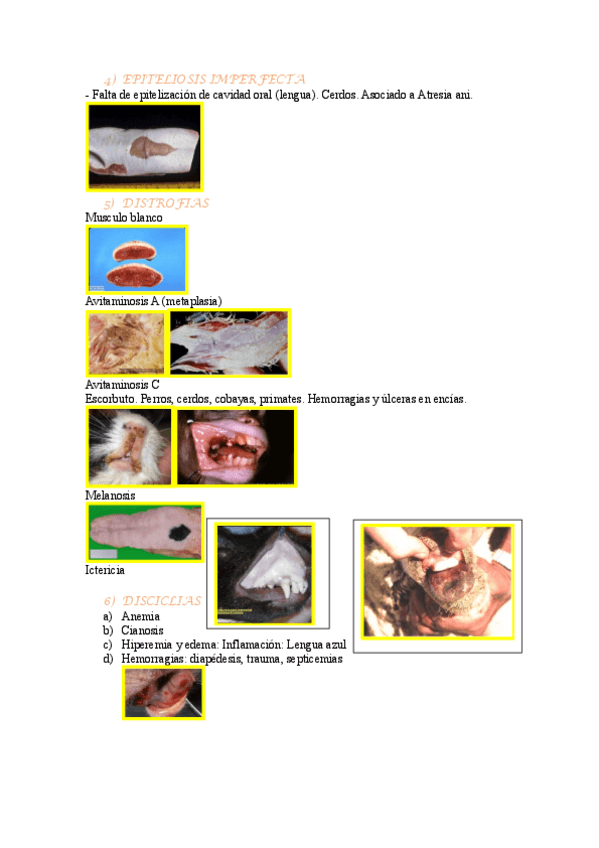 4) EPITELIOSIS IMPERFECTA

- Falta de epitelización de cavidad oral (lengua). Cerdos. Asociado a Atresia ani.

5) DISTROFIAS

Musculo blanco

Avitaminosis A (metaplasia)

Avitaminosis C

Escorbuto. Perros, cerdos, cobayas, primates. Hemorragias y úlceras en encías.

Melanosis

Ictericia

6) DISCICLIAS

a) Anemia
b) Cianosis
c) Hiperemia y edema: Inflamación: Lengua azul
d) Hemorragias: diapédesis, trauma, septicemias